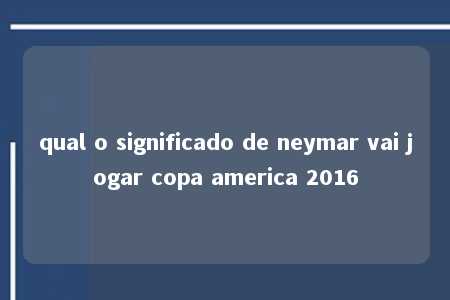 qual o significado de neymar vai jogar copa america 2016